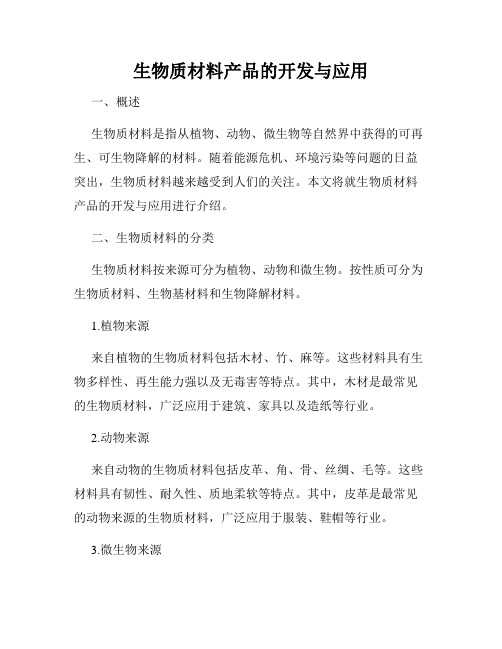 生物质材料产品的开发与应用

一、概述

生物质材料是指从植物、动物、微生物等自然界中获得的可再生、可生物降解的材料。随着能源危机、环境污染等问题的日益突出，生物质材料越来越受到人们的关注。本文将就生物质材料产品的开发与应用进行介绍。

二、生物质材料的分类

生物质材料按来源可分为植物、动物和微生物。按性质可分为生物质材料、生物基材料和生物降解材料。

1.植物来源

来自植物的生物质材料包括木材、竹、麻等。这些材料具有生物多样性、再生能力强以及无毒害等特点。其中，木材是最常见的生物质材料，广泛应用于建筑、家具以及造纸等行业。

2.动物来源

来自动物的生物质材料包括皮革、角、骨、丝绸、毛等。这些材料具有韧性、耐久性、质地柔软等特点。其中，皮革是最常见的动物来源的生物质材料，广泛应用于服装、鞋帽等行业。

3.微生物来源